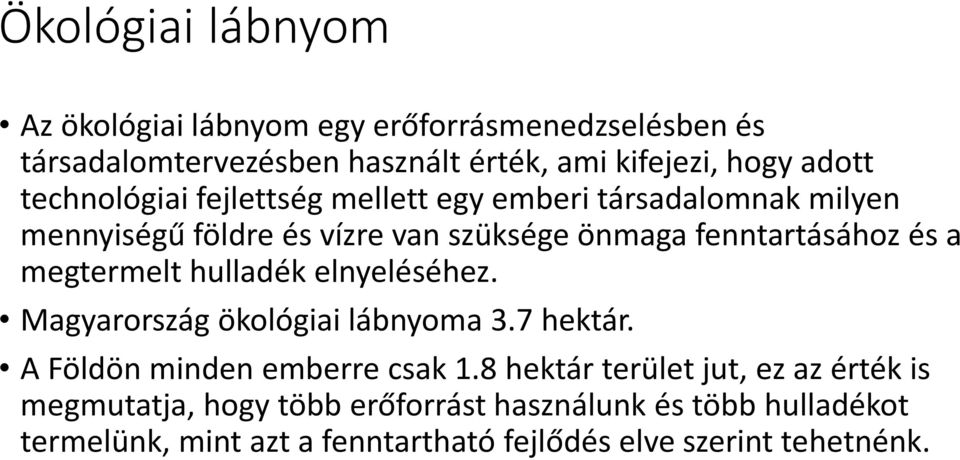 Ökológiai lábnyom

• Az ökológiai lábnyom egy erőforrásmenedzselésben és társadalomtervezésben használt érték, ami kifejezi, hogy adott technológiai fejlettség mellett egy emberi társadalomnak milyen mennyiségű földre és vízre van szüksége önmaga fenntartásához és a megtermelt hulladék elnyeléséhez.

• Magyarország ökológiai lábnyoma 3.7 hektár.

• A Földön minden emberre csak 1.8 hektár terület jut, ez az érték is megmutatja, hogy több erőforrást használunk és több hulladékot termelünk, mint azt a fenntartható fejlődés elve szerint tehetnénk.